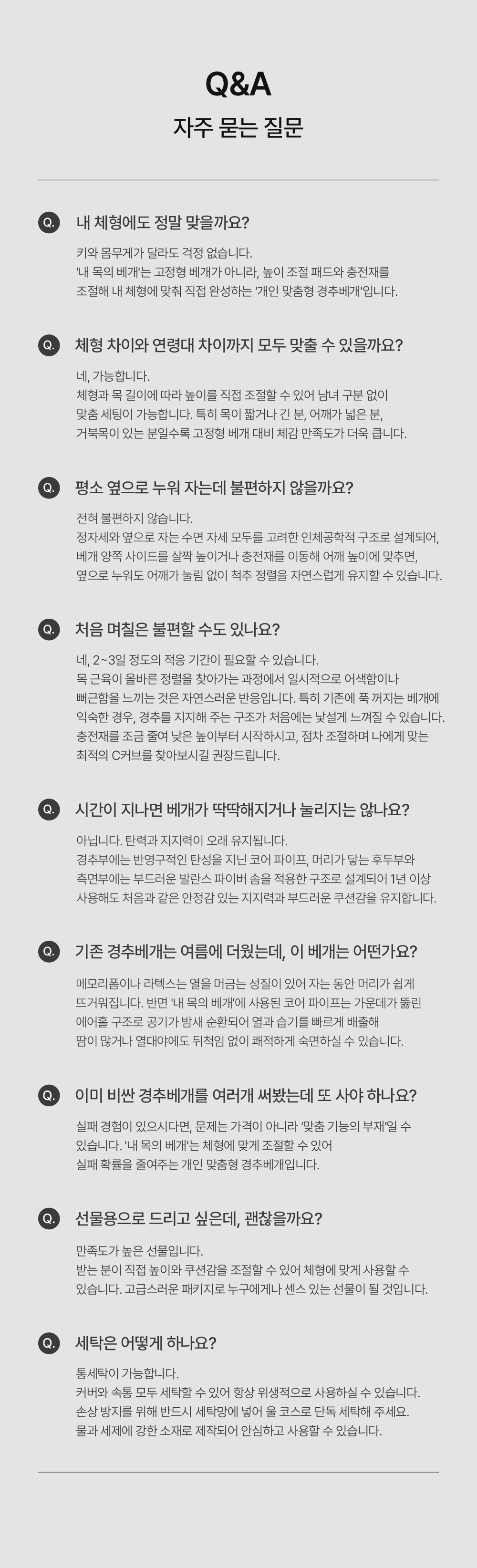 Q&A

자주 묻는 질문

Q. 내 체형에도 정말 맞을까요?

키와 몸무게가 달라도 걱정 없습니다.
'내 목의 베개'는 고정형 베개가 아니라, 높이 조절 패드와 충전재를 조절해 내 체형에 맞춰 직접 완성하는 '개인 맞춤형 경추베개'입니다.

Q. 체형 차이와 연령대 차이까지 모두 맞출 수 있을까요?

네, 가능합니다.
체형과 목 길이에 따라 높이를 직접 조절할 수 있어 남녀 구분 없이 맞춤 세팅이 가능합니다. 특히 목이 짧거나 긴 분, 어깨가 넓은 분, 거북목이 있는 분일수록 고정형 베개 대비 체감 만족도가 더욱 큽니다.

Q. 평소 옆으로 누워 자는데 불편하지 않을까요?

전혀 불편하지 않습니다.
정자세와 옆으로 자는 수면 자세 모두를 고려한 인체공학적 구조로 설계되어, 베개 양쪽 사이드를 살짝 높이거나 충전재를 이동해 어깨 높이에 맞추면, 옆으로 누워도 어깨가 눌림 없이 척추 정렬을 자연스럽게 유지할 수 있습니다.

Q. 처음 며칠은 불편할 수도 있나요?

네, 2~3일 정도의 적응 기간이 필요할 수 있습니다.
목 근육이 올바른 정렬을 찾아가는 과정에서 일시적으로 어색함이나 뻐근함을 느끼는 것은 자연스러운 반응입니다. 특히 기존에 푹 꺼지는 베개에 익숙한 경우, 경추를 지지해 주는 구조가 처음에는 낯설게 느껴질 수 있습니다. 충전재를 조금 줄여 낮은 높이부터 시작하시고, 점차 조절하며 나에게 맞는 최적의 C커브를 찾아보시길 권장드립니다.

Q. 시간이 지나면 베개가 딱딱해지거나 눌리지는 않나요?

아닙니다. 탄력과 지지력이 오래 유지됩니다.
경추부에는 반영구적인 탄성을 지닌 코어 파이프, 머리가 닿는 후두부와 측면부에는 부드러운 발란스 파이버 솜을 적용한 구조로 설계되어 1년 이상 사용해도 처음과 같은 안정감 있는 지지력과 부드러운 쿠션감을 유지합니다.

Q. 기존 경추베개는 여름에 더웠는데, 이 베개는 어떤가요?

메모리폼이나 라텍스는 열을 머금는 성질이 있어 자는 동안 머리가 쉽게 뜨거워집니다. 반면 '내 목의 베개'에 사용된 코어 파이프는 가운데가 뚫린 에어홀 구조로 공기가 밤새 순환되어 열과 습기를 빠르게 배출해 땀이 많거나 열대야에도 뒤척임 없이 쾌적하게 숙면하실 수 있습니다.

Q. 이미 비싼 경추베개를 여러개 써봤는데 또 사야 하나요?

실패 경험이 있으시다면, 문제는 가격이 아니라 '맞춤 기능의 부재'일 수 있습니다. '내 목의 베개'는 체형에 맞게 조절할 수 있어 실패 확률을 줄여주는 개인 맞춤형 경추베개입니다.

Q. 선물용으로 드리고 싶은데, 괜찮을까요?

만족도가 높은 선물입니다.
받는 분이 직접 높이와 쿠션감을 조절할 수 있어 체형에 맞게 사용할 수 있습니다. 고급스러운 패키지로 누구에게나 센스 있는 선물이 될 것입니다.

Q. 세탁은 어떻게 하나요?

통세탁이 가능합니다.
커버와 속통 모두 세탁할 수 있어 항상 위생적으로 사용하실 수 있습니다.
손상 방지를 위해 반드시 세탁망에 넣어 울 코스로 단독 세탁해 주세요.
물과 세제에 강한 소재로 제작되어 안심하고 사용할 수 있습니다.